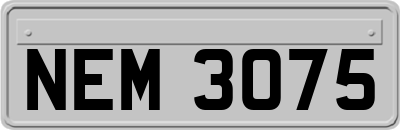 NEM 3075